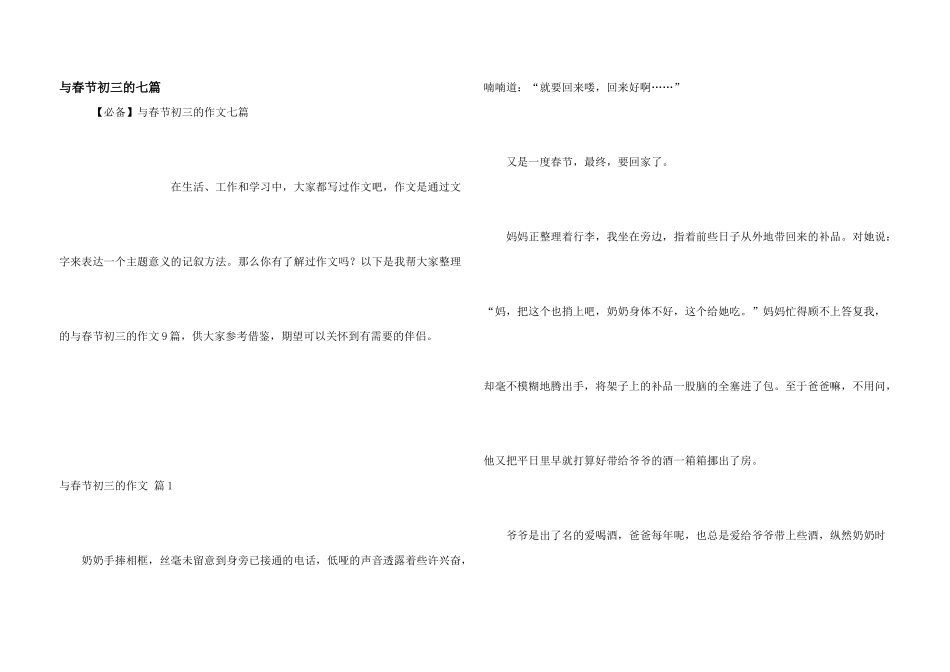 与春节初三的七篇

【必备】与春节初三的作文七篇

在生活、工作和学习中，大家都写过作文吧，作文是通过文字来表达一个主题意义的记叙方法。那么你有了解过作文吗？以下是我帮大家整理的与春节初三的作文9篇，供大家参考借鉴，期望可以关怀到有需要的伴侣。

与春节初三的作文 篇1

奶奶手捧相框，丝毫未留意到身旁已接通的电话，低哑的声音透露着些许兴奋，喃喃道：“就要回来喽，回来好啊……”

又是一度春节，最终，要回家了。

妈妈正整理着行李，我坐在旁边，指着前些日子从外地带回来的补品。对她说：“妈，把这个也捎上吧，奶奶身体不好，这个给她吃。”妈妈忙得顾不上答复我，却毫不模糊地腾出手，将架子上的补品一股脑的全塞进了包。至于爸爸嘛，不用问，他又把平日里早就打算好带给爷爷的酒一箱箱挪出了房。

爷爷是出了名的爱喝酒，爸爸每年呢，也总是爱给爷爷带上些酒，纵然奶奶时